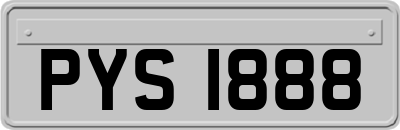 PYS 1888